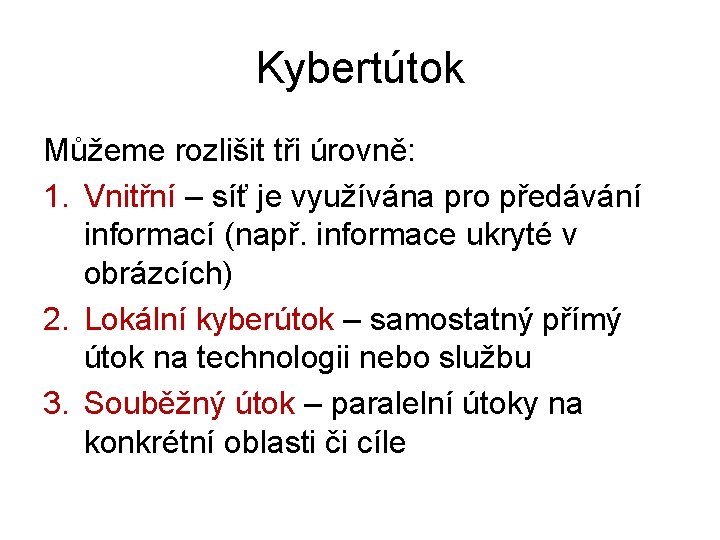 Kybertútok

Můžeme rozlišit tři úrovně:

1. Vnitřní – síť je využívána pro předávání informací (např. informace ukryté v obrázcích)
2. Lokální kyberútok – samostatný přímý útok na technologii nebo službu
3. Souběžný útok – paralelní útoky na konkrétní oblasti či cíle